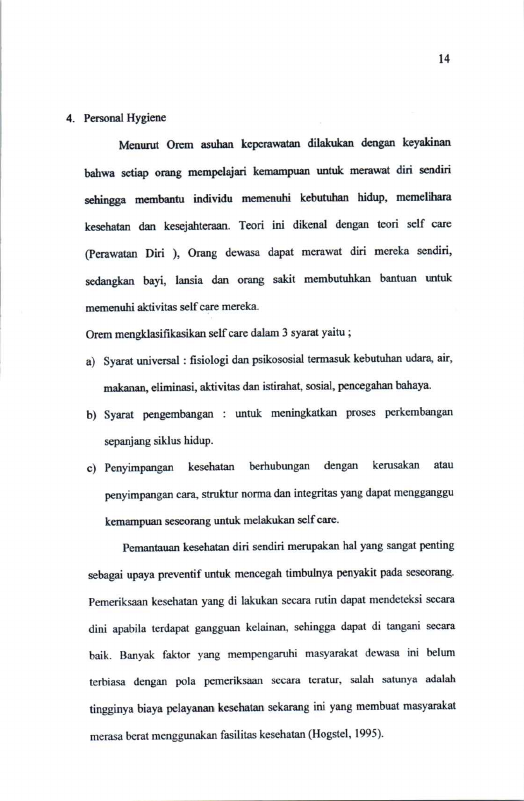 14

4. Personal Hygiene

Menurut Orem asuhan keperawatan dilakukan dengan keyakinan bahwa setiap orang mempelajari kemampuan untuk merawat diri sendiri sehingga membantu individu memenuhi kebutuhan hidup, memelihara kesehatan dan kesejahteraan. Teori ini dikenal dengan teori self care (Perawatan Diri ), Orang dewasa dapat merawat diri mereka sendiri, sedangkan bayi, lansia dan orang sakit membutuhkan bantuan untuk memenuhi aktivitas self care mereka.

Orem mengklasifikasikan self care dalam 3 syarat yaitu ;

a) Syarat universal : fisiologi dan psikososial termasuk kebutuhan udara, air, makanan, eliminasi, aktivitas dan istirahat, sosial, pencegahan bahaya.

b) Syarat pengembangan : untuk meningkatkan proses perkembangan sepanjang siklus hidup.

c) Penyimpangan kesehatan berhubungan dengan kerusakan atau penyimpangan cara, struktur norma dan integritas yang dapat mengganggu kemampuan seseorang untuk melakukan self care.

Pemantauan kesehatan diri sendiri merupakan hal yang sangat penting sebagai upaya preventif untuk mencegah timbulnya penyakit pada seseorang. Pemeriksaan kesehatan yang di lakukan secara rutin dapat mendeteksi secara dini apabila terdapat gangguan kelainan, sehingga dapat di tangani secara baik. Banyak faktor yang mempengaruhi masyarakat dewasa ini belum terbiasa dengan pola pemeriksaan secara teratur, salah satunya adalah tingginya biaya pelayanan kesehatan sekarang ini yang membuat masyarakat merasa berat menggunakan fasilitas kesehatan (Hogstel, 1995).